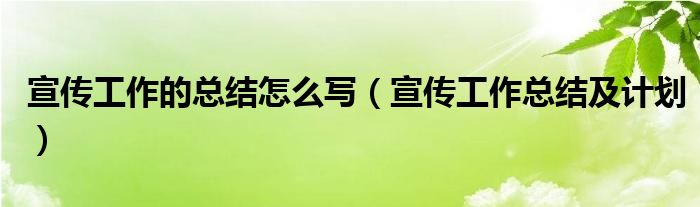 宣传工作的总结怎么写（宣传工作总结及计划）